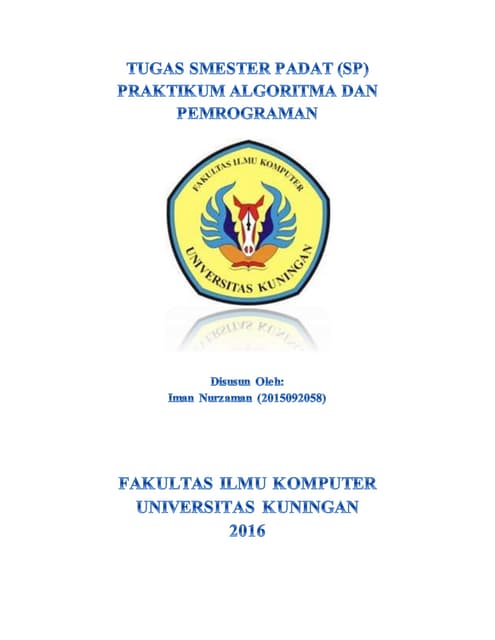 TUGAS SMESTER PADAT (SP)
PRAKTIKUM ALGORITMA DAN PEMROGRAMAN

FAKULTAS ILMU KOMPUTER
UNIVERSITAS KUNINGAN

Disusun Oleh:
Iman Nurzaman (2015092058)

FAKULTAS ILMU KOMPUTER
UNIVERSITAS KUNINGAN
2016